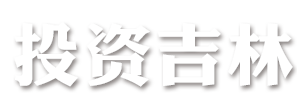 投资吉林